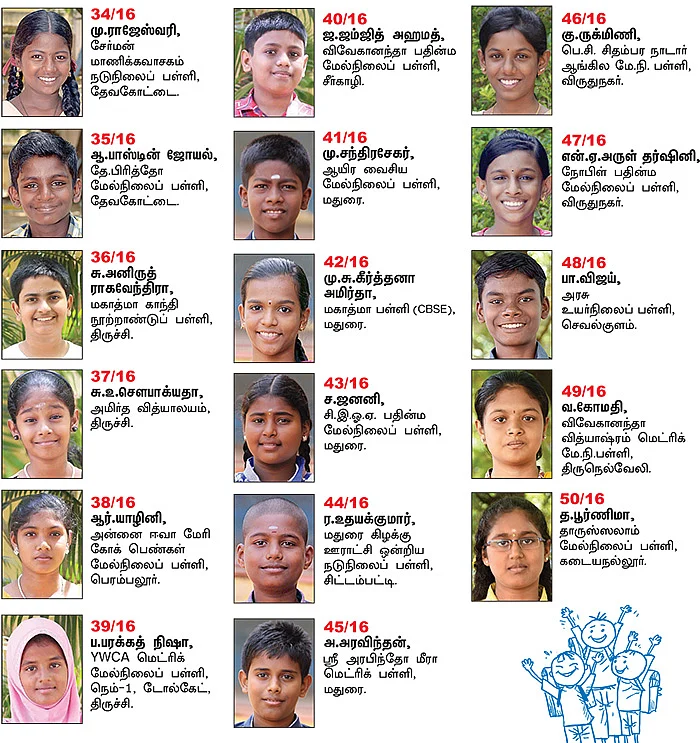 34/16
மு.ராஜேஸ்வரி,
சேர்மன் மாணிக்கவாசகம் நடுநிலைப் பள்ளி, தேவகோட்டை.

35/16
ஆ.பாஸ்டின் ஜோயல்,
தே.பிரித்தோ மேல்நிலைப் பள்ளி, தேவகோட்டை.

36/16
சு.அனிருத் ராகவேந்திரா,
மகாத்மா காந்தி நூற்றாண்டுப் பள்ளி, திருச்சி.

37/16
சு.உ.சௌபாக்யதா,
அமிர்த வித்யாலயம், திருச்சி.

38/16
ஆர்.யாழினி,
அன்னை ஈவா மேரி கோக் பெண்கள் மேல்நிலைப் பள்ளி, பெரம்பலூர்.

39/16
ப.பரக்கத் நிஷா,
YWCA மெட்ரிக் மேல்நிலைப் பள்ளி, நெம்-1, டோல்கேட், திருச்சி.

40/16
ஜ.ஜம்ஜித் அஹமத்,
விவேகானந்தா பதின்ம மேல்நிலைப் பள்ளி, சீர்காழி.

41/16
மு.சந்திரசேகர்,
ஆயிர வைசிய மேல்நிலைப் பள்ளி, மதுரை.

42/16
மு.சு.கீர்த்தனா அமிர்தா,
மகாத்மா பள்ளி (CBSE), மதுரை.

43/16
ச.ஜனனி,
சி.இ.ஓ.ஏ. பதின்ம மேல்நிலைப் பள்ளி, மதுரை.

44/16
ர.உதயக்குமார்,
மதுரை கிழக்கு ஊராட்சி ஒன்றிய நடுநிலைப் பள்ளி, சிட்டம்பட்டி.

45/16
அ.அரவிந்தன்,
ஸ்ரீ அரபிந்தோ மீரா மெட்ரிக் பள்ளி, மதுரை.

46/16
கு.ருக்மிணி,
பெ.சி. சிதம்பர நாடார் ஆங்கில மே.நி. பள்ளி, விருதுநகர்.

47/16
என்.ஏ.அருள் தர்ஷினி,
நோபிள் பதின்ம மேல்நிலைப் பள்ளி, விருதுநகர்.

48/16
பா.விஜய்,
அரசு உயர்நிலைப் பள்ளி, செவல்குளம்.

49/16
வ.கோமதி,
விவேகானந்தா வித்யாஷ்ரம் மெட்ரிக் மே.நி.பள்ளி, திருநெல்வேலி.

50/16
த.பூர்ணிமா,
தாருஸ்ஸலாம் மேல்நிலைப் பள்ளி, கடையநல்லூர்.